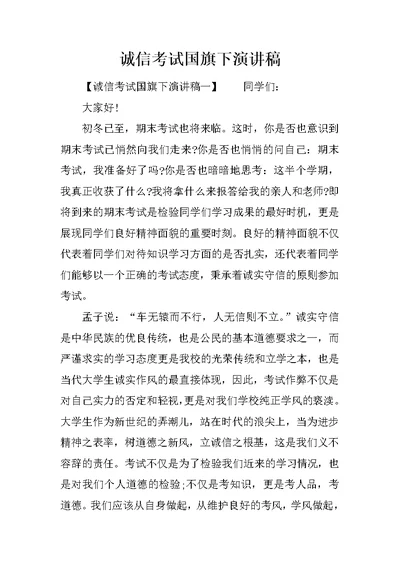 诚信考试国旗下演讲稿

【诚信考试国旗下演讲稿一】 同学们：

大家好！

初冬已至，期末考试也将来临。这时，你是否也意识到期末考试已悄然向我们走来?你是否也悄悄的问自己：期末考试，我准备好了吗?你是否也暗暗地思考：这半个学期，我真正收获了什么?我将拿什么来报答给我的亲人和老师?即将到来的期末考试是检验同学们学习成果的最好时机，更是展现同学们良好精神面貌的重要时刻。良好的精神面貌不仅代表着同学们对待知识学习方面的是否扎实，还代表着同学们能够以一个正确的考试态度，秉承着诚实守信的原则参加考试。

孟子说：“车无辕而不行，人无信则不立。”诚实守信是中华民族的优良传统，也是公民的基本道德要求之一，而严谨求实的学习态度更是我校的光荣传统和立学之本，也是当代大学生诚实作风的最直接体现，因此，考试作弊不仅是对自己实力的否定和轻视，更是对我们学校纯正学风的亵渎。大学生作为新世纪的弄潮儿，站在时代的浪尖上，当为进步精神之表率，树道德之新风，立诚信之根基，这是我们义不容辞的责任。考试不仅是为了检验我们近来的学习情况，也是对我们个人道德的检验;不仅是考知识，更是考人品，考道德。我们应该从自身做起，从维护良好的考风，学风做起，